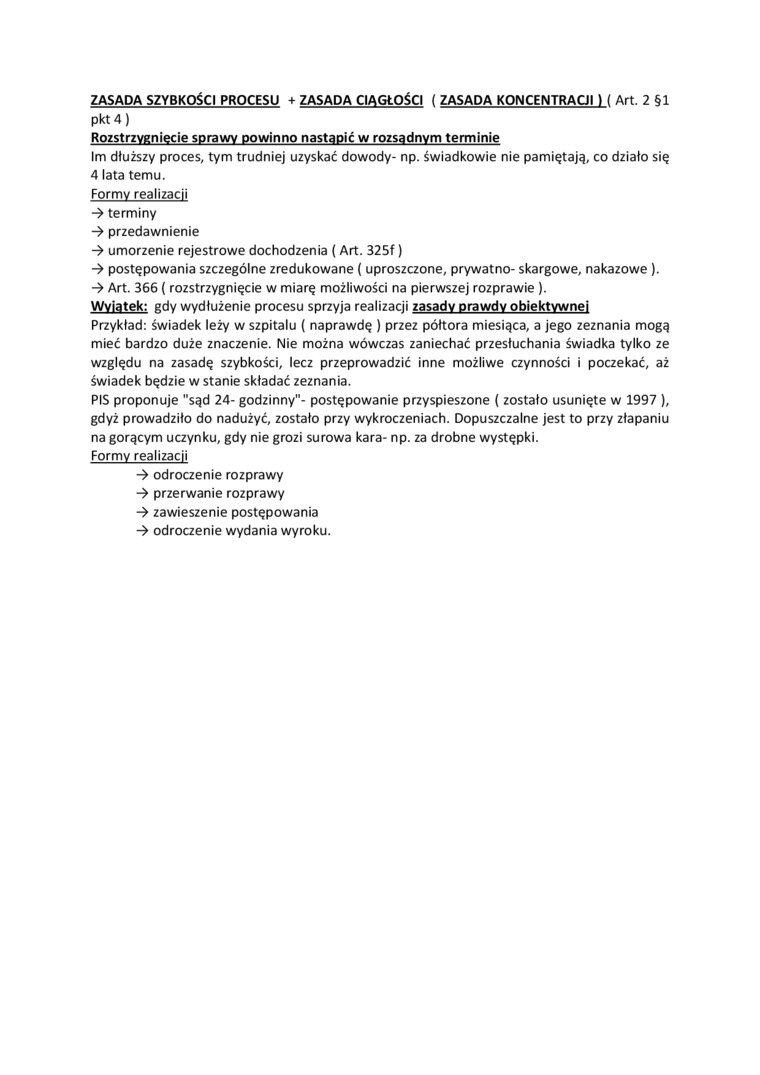 ZASADA SZYBKOŚCI PROCESU + ZASADA CIĄGŁOŚCI ( ZASADA KONCENTRACJI ) ( Art. 2 §1 pkt 4 )
Rozstrzygnięcie sprawy powinno nastąpić w rozsądnym terminie
Im dłuższy proces, tym trudniej uzyskać dowody- np. świadkowie nie pamiętają, co działo się 4 lata temu.
Formy realizacji
→ terminy
→ przedawnienie
→ umorzenie rejestrowe dochodzenia ( Art. 325f )
→ postępowania szczególne zredukowane ( uproszczone, prywatno- skargowe, nakazowe ).
→ Art. 366 ( rozstrzygnięcie w miarę możliwości na pierwszej rozprawie ).
Wyjątek: gdy wydłużenie procesu sprzyja realizacji zasady prawdy obiektywnej
Przykład: świadek leży w szpitalu ( naprawdę ) przez półtora miesiąca, a jego zeznania mogą mieć bardzo duże znaczenie. Nie można wówczas zaniechać przesłuchania świadka tylko ze względu na zasadę szybkości, lecz przeprowadzić inne możliwe czynności i poczekać, aż świadek będzie w stanie składać zeznania.
PIS proponuje "sąd 24- godzinny"- postępowanie przyspieszone ( zostało usunięte w 1997 ), gdyż prowadziło do nadużyć, zostało przy wykroczeniach. Dopuszczalne jest to przy złapaniu na gorącym uczynku, gdy nie grozi surowa kara- np. za drobne występki.
Formy realizacji
→ odroczenie rozprawy
→ przerwanie rozprawy
→ zawieszenie postępowania
→ odroczenie wydania wyroku.